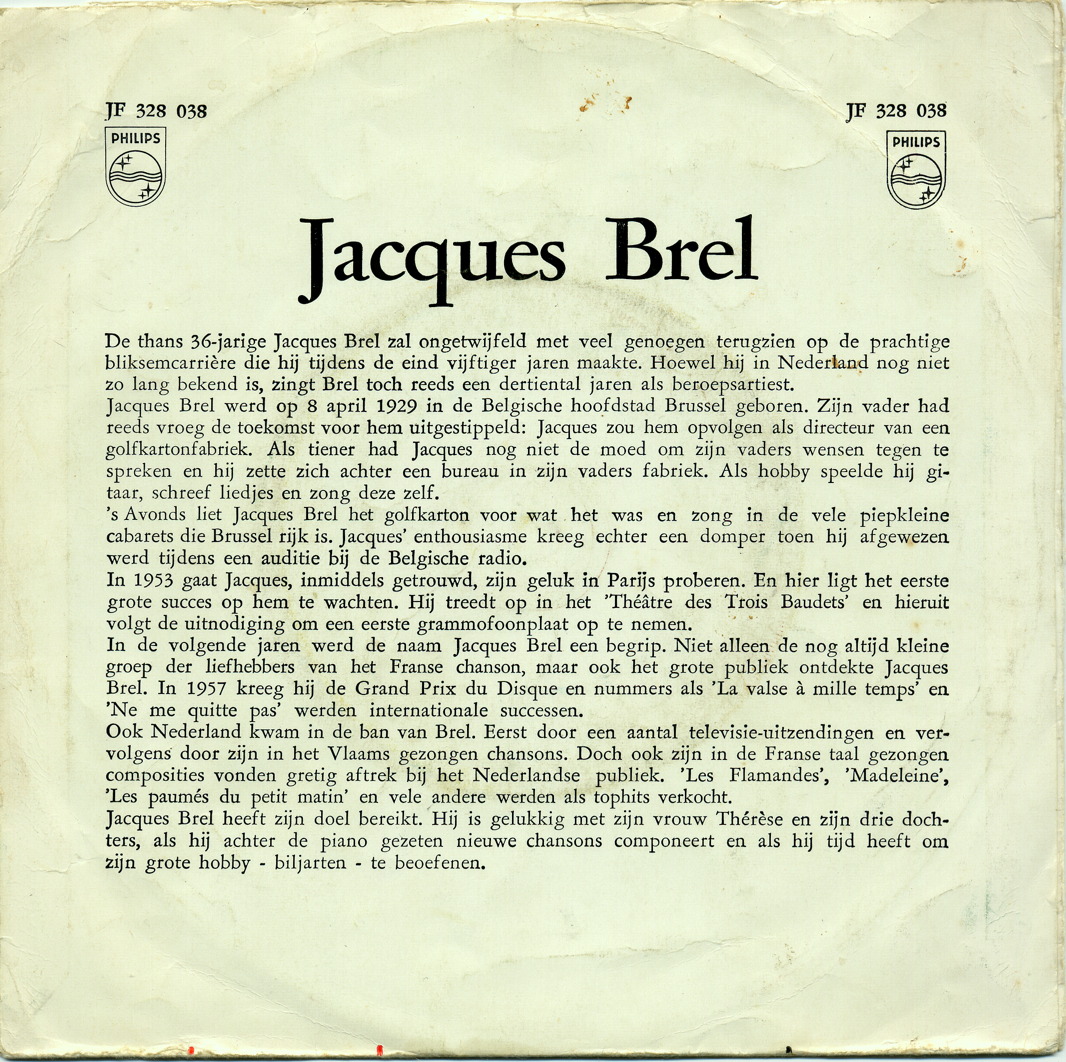 JF 328 038
PHILIPS

JF 328 038
PHILIPS

Jacques Brel

De thans 36-jarige Jacques Brel zal ongetwijfeld met veel genoegen terugzien op de prachtige bliksemcarrière die hij tijdens de eind vijftiger jaren maakte. Hoewel hij in Nederland nog niet zo lang bekend is, zingt Brel toch reeds een dertiental jaren als beroepsartiest.
Jacques Brel werd op 8 april 1929 in de Belgische hoofdstad Brussel geboren. Zijn vader had reeds vroeg de toekomst voor hem uitgestippeld: Jacques zou hem opvolgen als directeur van een golfkartonfabriek. Als tiener had Jacques nog niet de moed om zijn vaders wensen tegen te spreken en hij zette zich achter een bureau in zijn vaders fabriek. Als hobby speelde hij gitaar, schreef liedjes en zong deze zelf.
's Avonds liet Jacques Brel het golfkarton voor wat het was en zong in de vele piepkleine cabarets die Brussel rijk is. Jacques' enthousiasme kreeg echter een domper toen hij afgewezen werd tijdens een auditie bij de Belgische radio.
In 1953 gaat Jacques, inmiddels getrouwd, zijn geluk in Parijs proberen. En hier ligt het eerste grote succes op hem te wachten. Hij treedt op in het 'Théâtre des Trois Baudets' en hieruit volgt de uitnodiging om een eerste grammofoonplaat op te nemen.
In de volgende jaren werd de naam Jacques Brel een begrip. Niet alleen de nog altijd kleine groep der liefhebbers van het Franse chanson, maar ook het grote publiek ontdekte Jacques Brel. In 1957 kreeg hij de Grand Prix du Disque en nummers als 'La valse à mille temps' en 'Ne me quitte pas' werden internationale successen.
Ook Nederland kwam in de ban van Brel. Eerst door een aantal televisie-uitzendingen en vervolgens door zijn in het Vlaams gezongen chansons. Doch ook zijn in de Franse taal gezongen composities vonden gretig aftrek bij het Nederlandse publiek. 'Les Flamandes', 'Madeleine', 'Les paumés du petit matin' en vele andere werden als tophits verkocht.
Jacques Brel heeft zijn doel bereikt. Hij is gelukkig met zijn vrouw Thérèse en zijn drie dochters, als hij achter de piano gezeten nieuwe chansons componeert en als hij tijd heeft om zijn grote hobby - biljarten - te beoefenen.